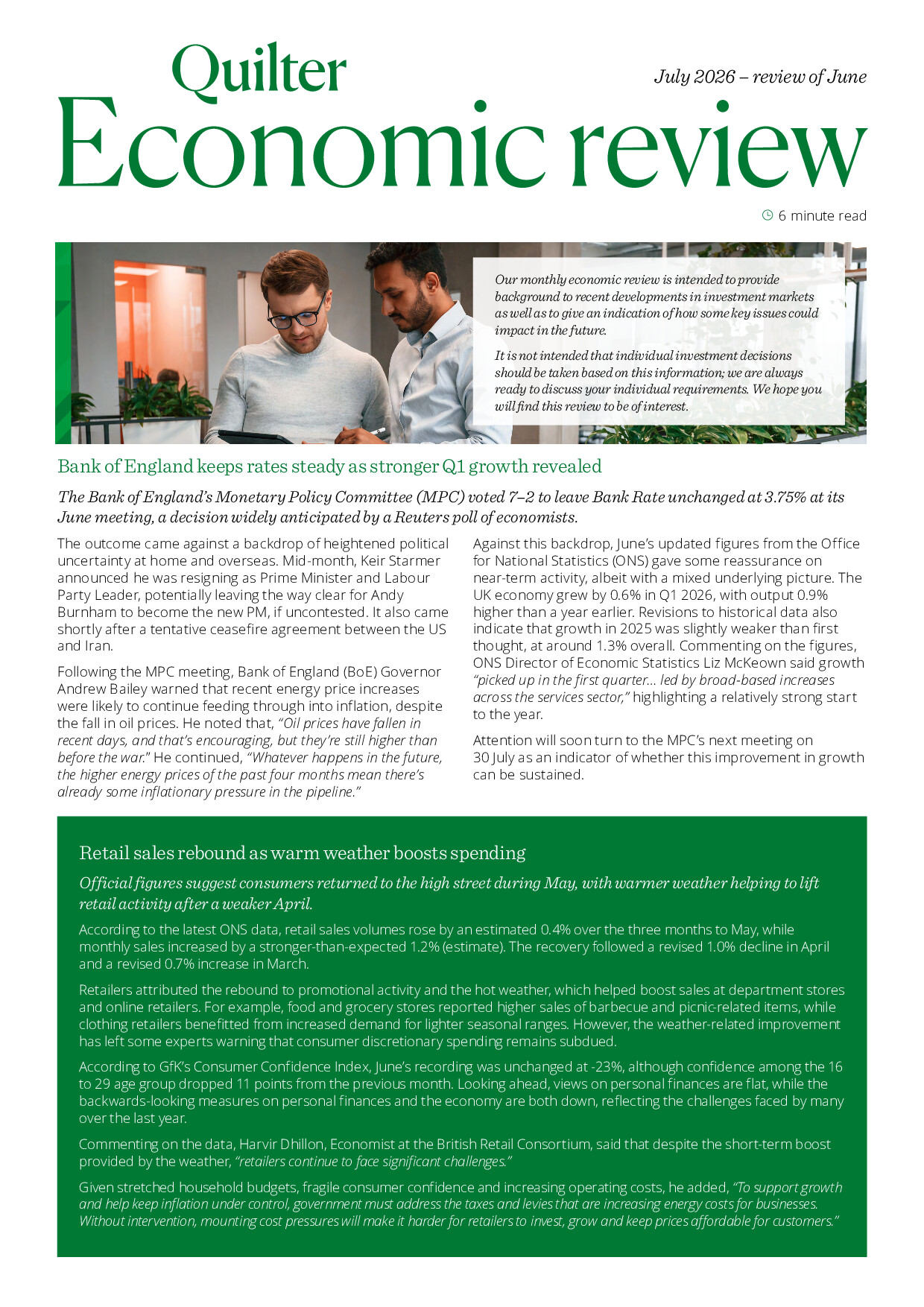 Quilter
Economic review

July 2026 – review of June

6 minute read

Our monthly economic review is intended to provide background to recent developments in investment markets as well as to give an indication of how some key issues could impact in the future.

It is not intended that individual investment decisions should be taken based on this information; we are always ready to discuss your individual requirements. We hope you will find this review to be of interest.

Bank of England keeps rates steady as stronger Q1 growth revealed

The Bank of England's Monetary Policy Committee (MPC) voted 7–2 to leave Bank Rate unchanged at 3.75% at its June meeting, a decision widely anticipated by a Reuters poll of economists.

The outcome came against a backdrop of heightened political uncertainty at home and overseas. Mid-month, Keir Starmer announced he was resigning as Prime Minister and Labour Party Leader, potentially leaving the way clear for Andy Burnham to become the new PM, if uncontested. It also came shortly after a tentative ceasefire agreement between the US and Iran.

Following the MPC meeting, Bank of England (BoE) Governor Andrew Bailey warned that recent energy price increases were likely to continue feeding through into inflation, despite the fall in oil prices. He noted that, "Oil prices have fallen in recent days, and that's encouraging, but they're still higher than before the war." He continued, "Whatever happens in the future, the higher energy prices of the past four months mean there's already some inflationary pressure in the pipeline."

Against this backdrop, June's updated figures from the Office for National Statistics (ONS) gave some reassurance on near-term activity, albeit with a mixed underlying picture. The UK economy grew by 0.6% in Q1 2026, with output 0.9% higher than a year earlier. Revisions to historical data also indicate that growth in 2025 was slightly weaker than first thought, at around 1.3% overall. Commenting on the figures, ONS Director of Economic Statistics Liz McKeown said growth "picked up in the first quarter… led by broad-based increases across the services sector," highlighting a relatively strong start to the year.

Attention will soon turn to the MPC's next meeting on 30 July as an indicator of whether this improvement in growth can be sustained.

Retail sales rebound as warm weather boosts spending

Official figures suggest consumers returned to the high street during May, with warmer weather helping to lift retail activity after a weaker April.

According to the latest ONS data, retail sales volumes rose by an estimated 0.4% over the three months to May, while monthly sales increased by a stronger-than-expected 1.2% (estimate). The recovery followed a revised 1.0% decline in April and a revised 0.7% increase in March.

Retailers attributed the rebound to promotional activity and the hot weather, which helped boost sales at department stores and online retailers. For example, food and grocery stores reported higher sales of barbecue and picnic-related items, while clothing retailers benefitted from increased demand for lighter seasonal ranges. However, the weather-related improvement has left some experts warning that consumer discretionary spending remains subdued.

According to GfK's Consumer Confidence Index, June's recording was unchanged at -23%, although confidence among the 16 to 29 age group dropped 11 points from the previous month. Looking ahead, views on personal finances are flat, while the backwards-looking measures on personal finances and the economy are both down, reflecting the challenges faced by many over the last year.

Commenting on the data, Harvir Dhillon, Economist at the British Retail Consortium, said that despite the short-term boost provided by the weather, "retailers continue to face significant challenges."

Given stretched household budgets, fragile consumer confidence and increasing operating costs, he added, "To support growth and help keep inflation under control, government must address the taxes and levies that are increasing energy costs for businesses. Without intervention, mounting cost pressures will make it harder for retailers to invest, grow and keep prices affordable for customers."